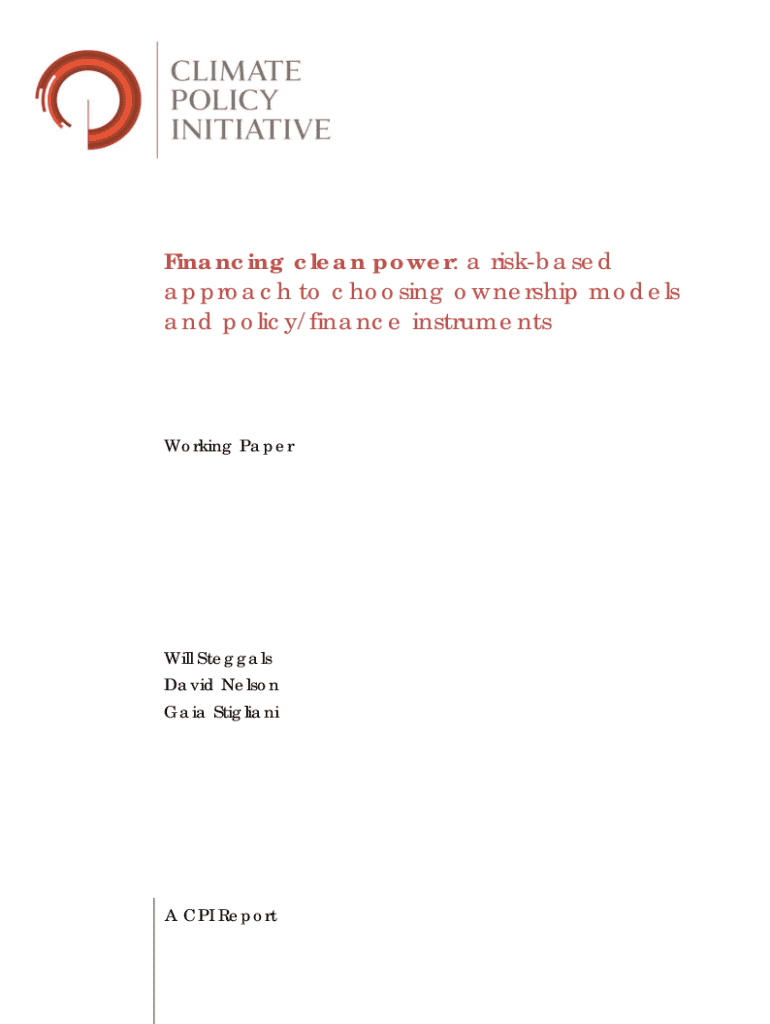 CLIMATE
POLICY
INITIATIVE

Financing clean power: a risk-based approach to choosing ownership models and policy/finance instruments

Working Paper

Will Steggals
David Nelson
Gaia Stigliani

A CPI Report